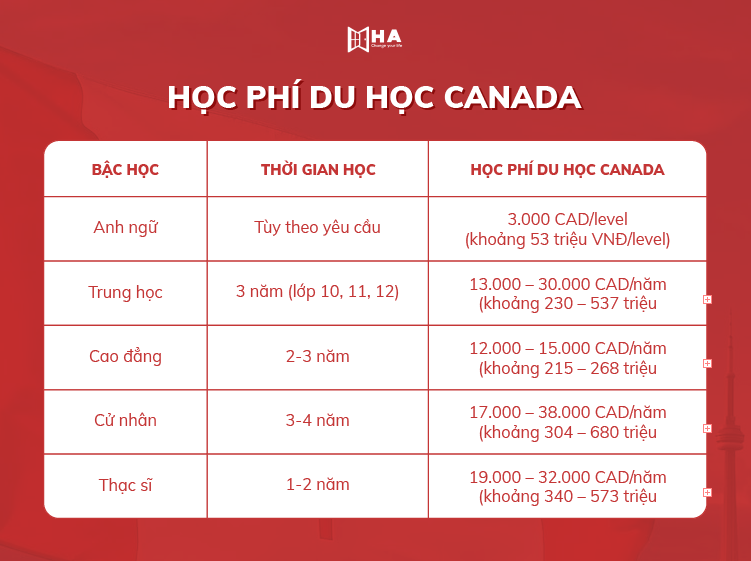 HA
Change your life

HỌC PHÍ DU HỌC CANADA

| BẬC HỌC | THỜI GIAN HỌC | HỌC PHÍ DU HỌC CANADA |
|---|---|---|
| Anh ngữ | Tùy theo yêu cầu | 3.000 CAD/level (khoảng 53 triệu VNĐ/level) |
| Trung học | 3 năm (lớp 10, 11, 12) | 13.000 – 30.000 CAD/năm (khoảng 230 – 537 triệu |
| Cao đẳng | 2-3 năm | 12.000 – 15.000 CAD/năm (khoảng 215 – 268 triệu |
| Cử nhân | 3-4 năm | 17.000 – 38.000 CAD/năm (khoảng 304 – 680 triệu |
| Thạc sĩ | 1-2 năm | 19.000 – 32.000 CAD/năm (khoảng 340 – 573 triệu |